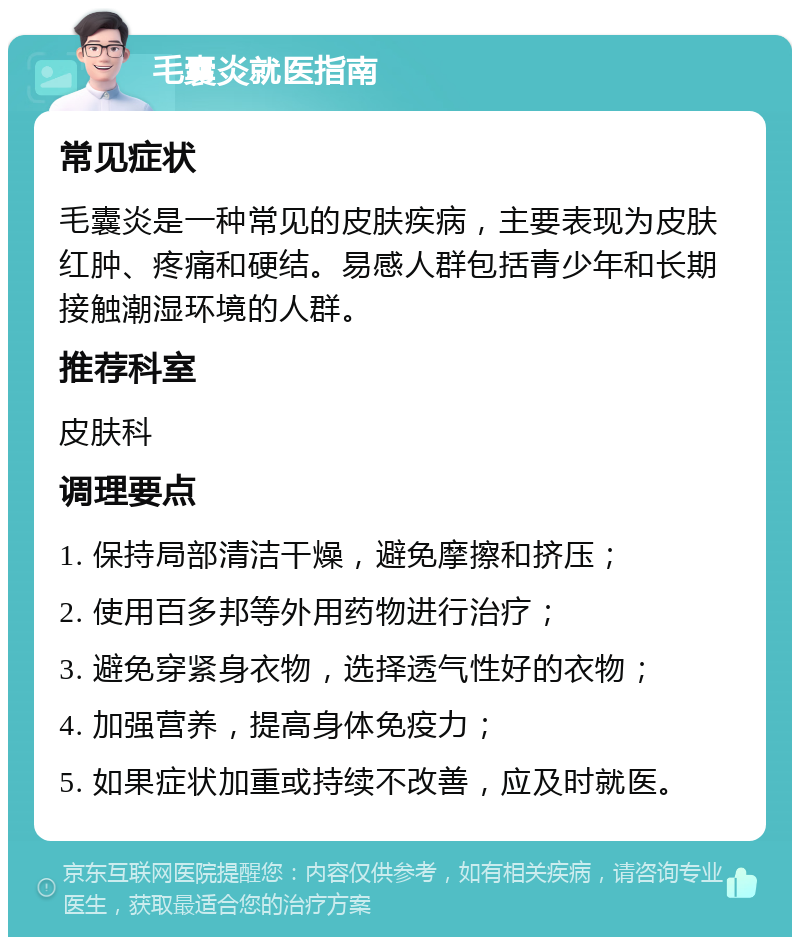 毛囊炎就医指南

常见症状

毛囊炎是一种常见的皮肤疾病，主要表现为皮肤红肿、疼痛和硬结。易感人群包括青少年和长期接触潮湿环境的人群。

推荐科室

皮肤科

调理要点

1. 保持局部清洁干燥，避免摩擦和挤压；

2. 使用百多邦等外用药物进行治疗；

3. 避免穿紧身衣物，选择透气性好的衣物；

4. 加强营养，提高身体免疫力；

5. 如果症状加重或持续不改善，应及时就医。

京东互联网医院提醒您：内容仅供参考，如有相关疾病，请咨询专业医生，获取最适合您的治疗方案